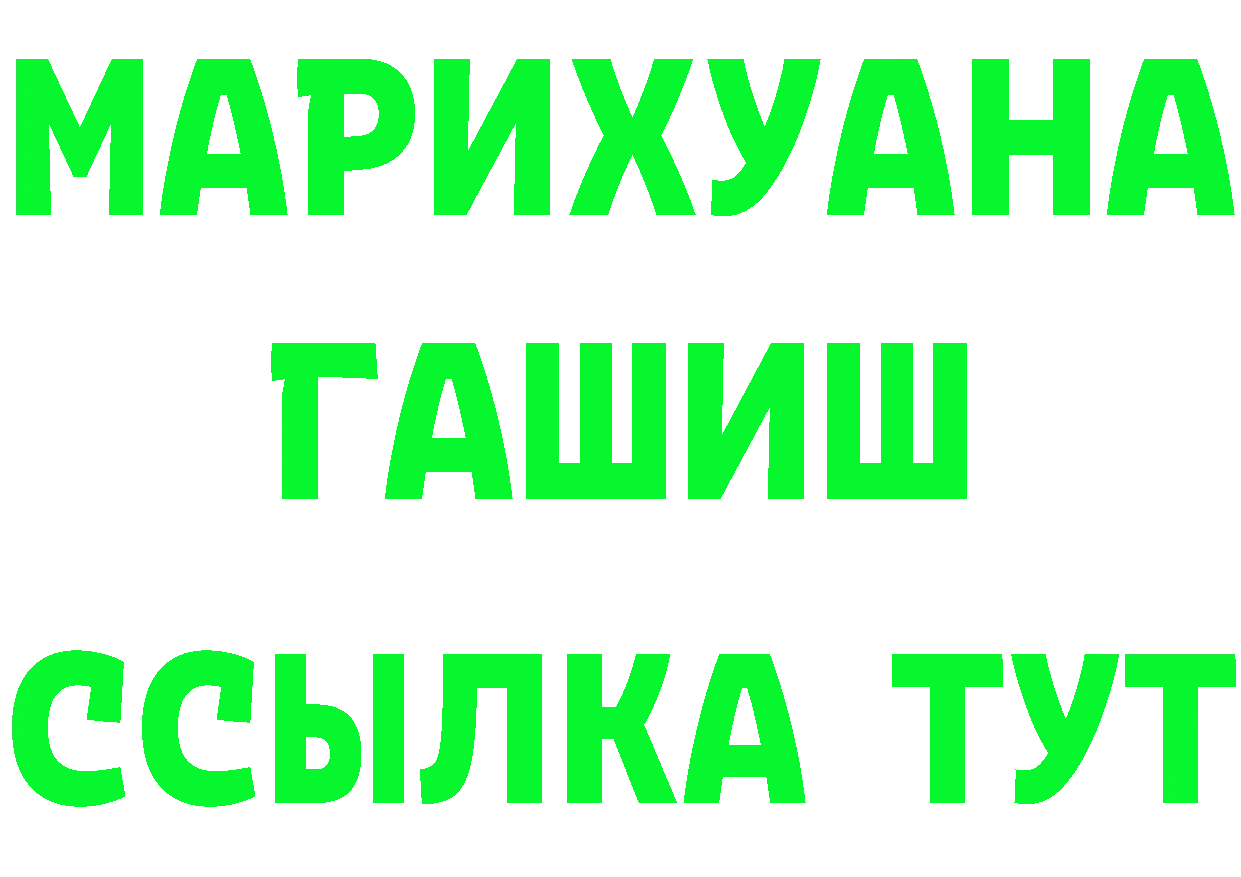 МАРИХУАНА
ГАШИШ
ССЫЛКА ТУТ